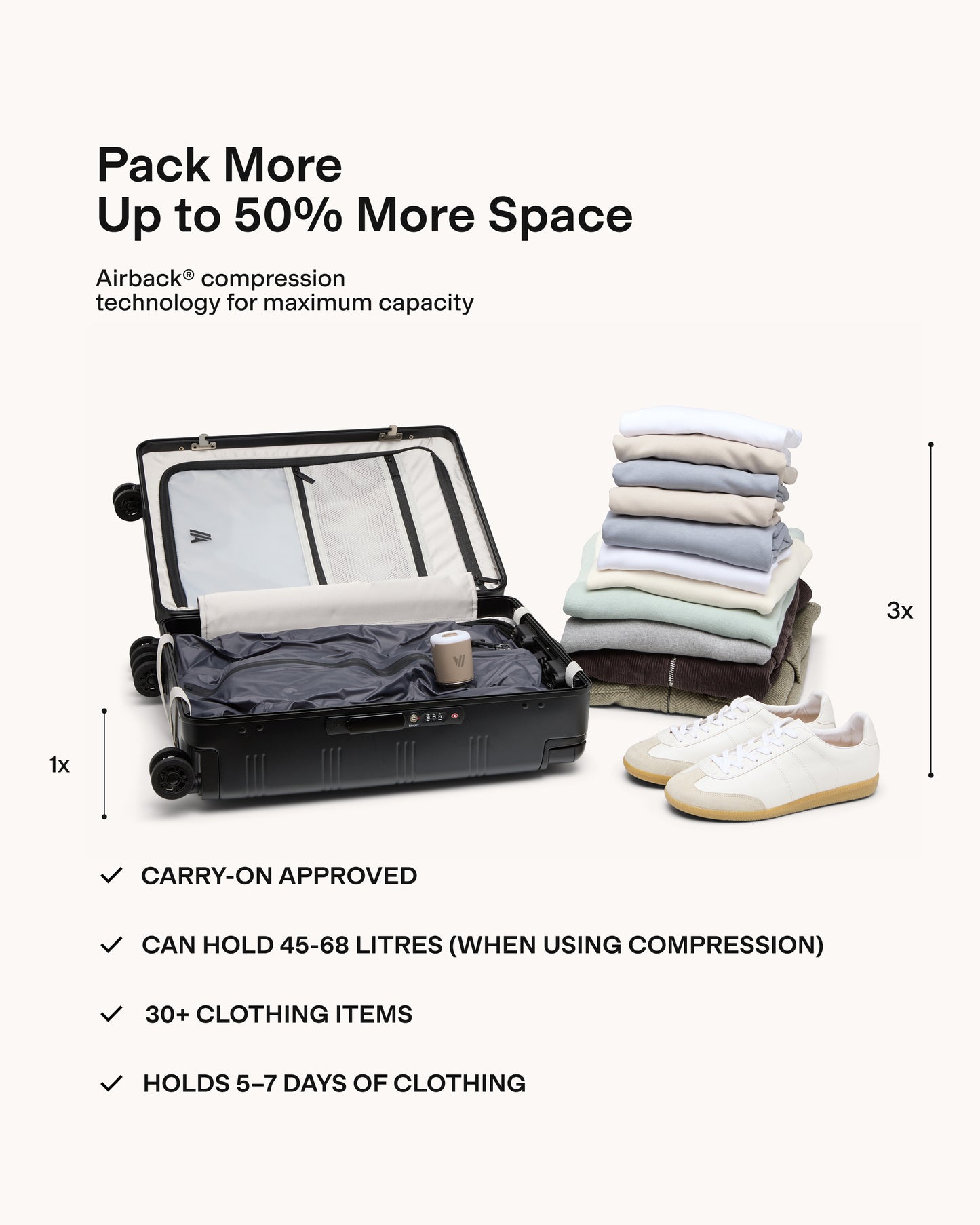 Pack More
Up to 50% More Space

Airback® compression technology for maximum capacity

1x

3x

✓ CARRY-ON APPROVED

✓ CAN HOLD 45-68 LITRES (WHEN USING COMPRESSION)

✓ 30+ CLOTHING ITEMS

✓ HOLDS 5–7 DAYS OF CLOTHING